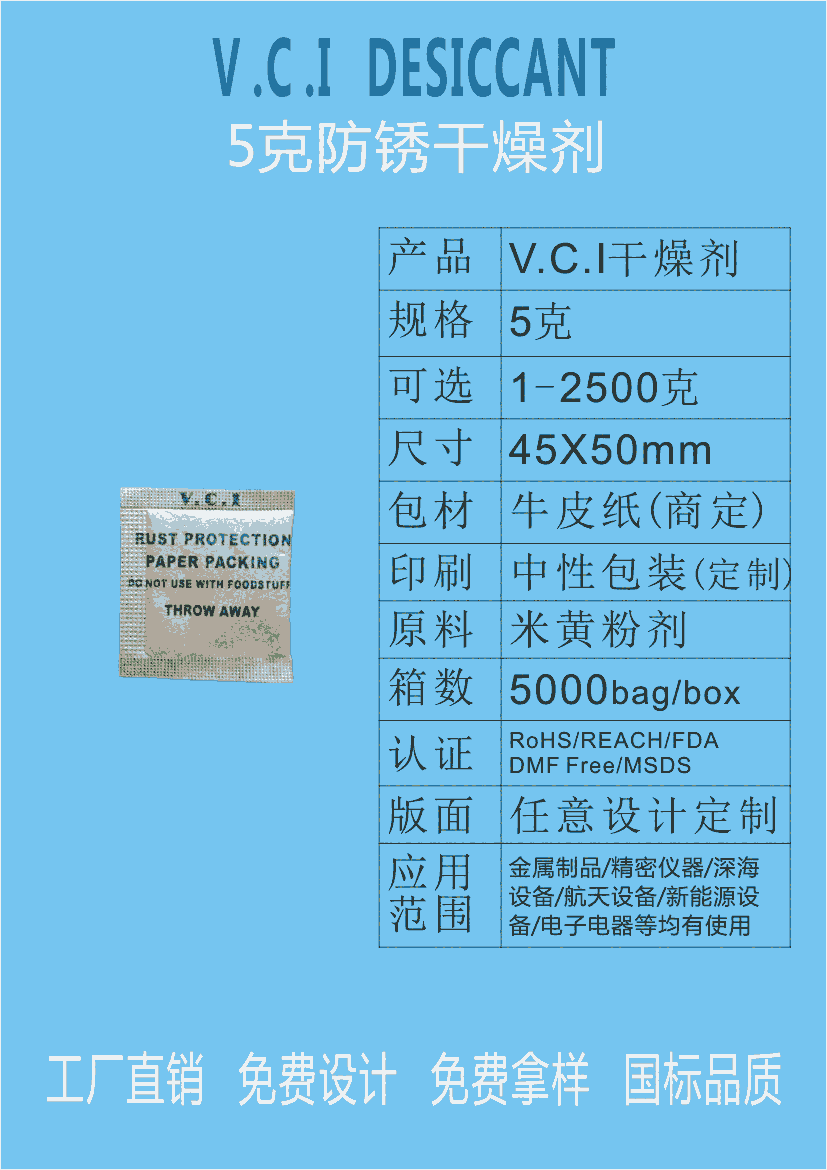 V.C.I DESICCANT
5克防锈干燥剂

V.C.I
RUST PROTECTION
PAPER PACKING
DO NOT USE WITH FOODSTUFF
THROW AWAY

| 产品 | V.C.I干燥剂 |
|---|---|
| 规格 | 5克 |
| 可选 | 1-2500克 |
| 尺寸 | 45X50mm |
| 包材 | 牛皮纸(商定) |
| 印刷 | 中性包装(定制) |
| 原料 | 米黄粉剂 |
| 箱数 | 5000bag/box |
| 认证 | RoHS/REACH/FDA DMF Free/MSDS |
| 版面 | 任意设计定制 |
| 应用范围 | 金属制品/精密仪器/深海设备/航天设备/新能源设备/电子电器等均有使用 |

工厂直销 免费设计 免费拿样 国标品质